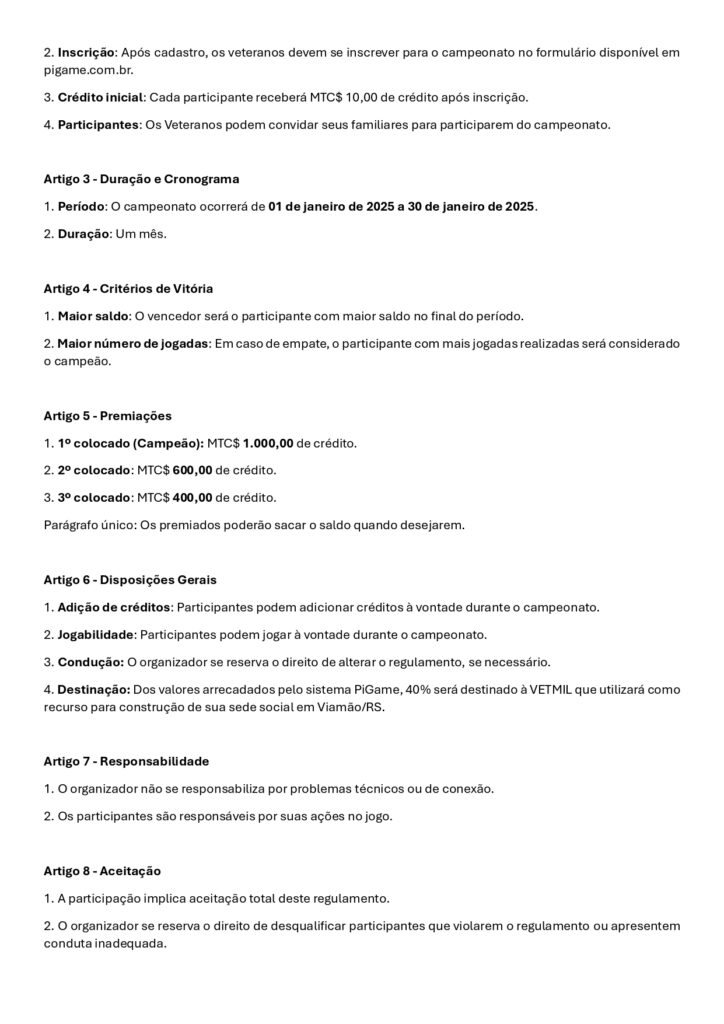 2. Inscrição: Após cadastro, os veteranos devem se inscrever para o campeonato no formulário disponível em pigame.com.br.

3. Crédito inicial: Cada participante receberá MTC$ 10,00 de crédito após inscrição.

4. Participantes: Os Veteranos podem convidar seus familiares para participarem do campeonato.

Artigo 3 - Duração e Cronograma

1. Período: O campeonato ocorrerá de 01 de janeiro de 2025 a 30 de janeiro de 2025.

2. Duração: Um mês.

Artigo 4 - Critérios de Vitória

1. Maior saldo: O vencedor será o participante com maior saldo no final do período.

2. Maior número de jogadas: Em caso de empate, o participante com mais jogadas realizadas será considerado o campeão.

Artigo 5 - Premiações

1. 1º colocado (Campeão): MTC$ 1.000,00 de crédito.

2. 2º colocado: MTC$ 600,00 de crédito.

3. 3º colocado: MTC$ 400,00 de crédito.

Parágrafo único: Os premiados poderão sacar o saldo quando desejarem.

Artigo 6 - Disposições Gerais

1. Adição de créditos: Participantes podem adicionar créditos à vontade durante o campeonato.

2. Jogabilidade: Participantes podem jogar à vontade durante o campeonato.

3. Condução: O organizador se reserva o direito de alterar o regulamento, se necessário.

4. Destinação: Dos valores arrecadados pelo sistema PiGame, 40% será destinado à VETMIL que utilizará como recurso para construção de sua sede social em Viamão/RS.

Artigo 7 - Responsabilidade

1. O organizador não se responsabiliza por problemas técnicos ou de conexão.

2. Os participantes são responsáveis por suas ações no jogo.

Artigo 8 - Aceitação

1. A participação implica aceitação total deste regulamento.

2. O organizador se reserva o direito de desqualificar participantes que violarem o regulamento ou apresentem conduta inadequada.